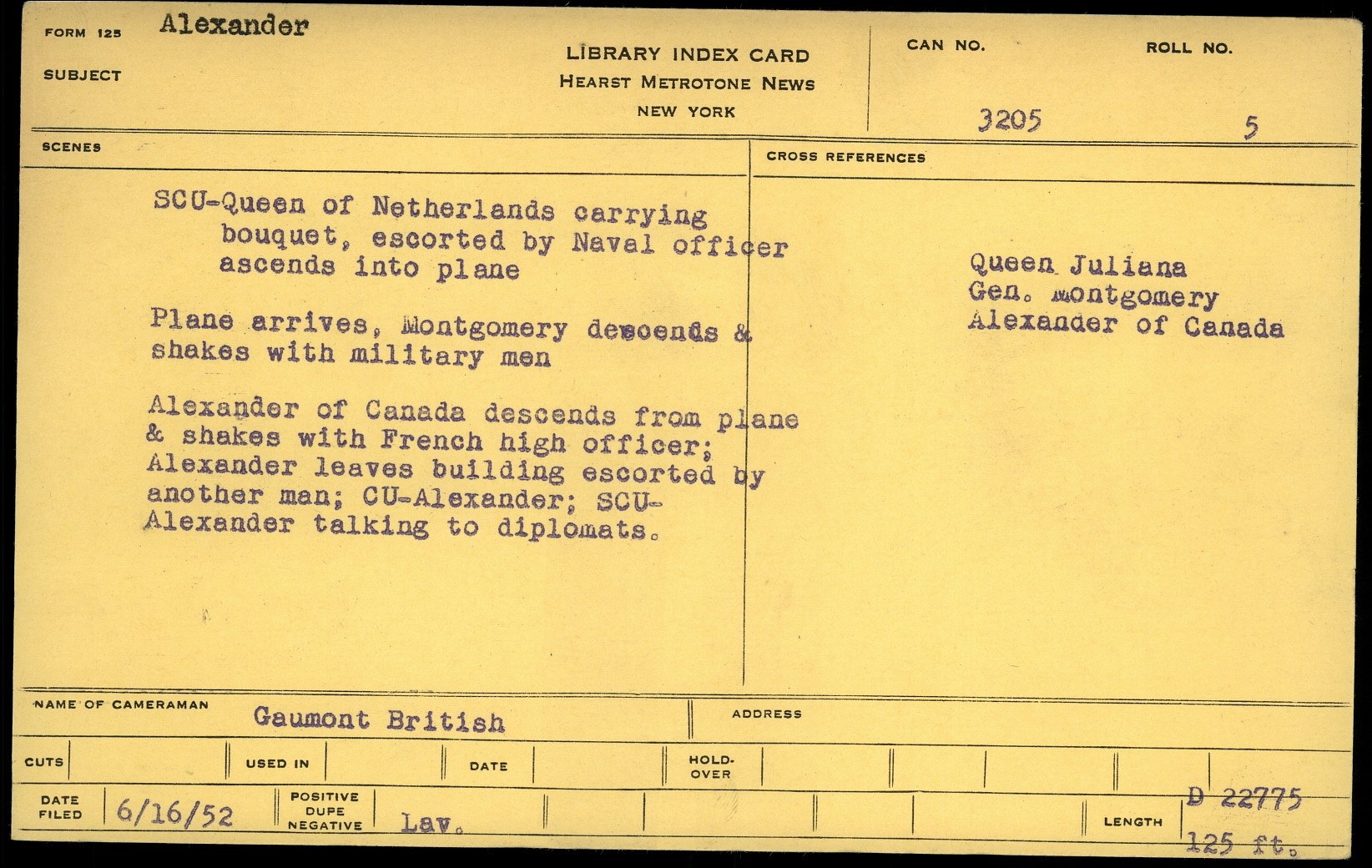 FORM 125 Alexander

SUBJECT

LIBRARY INDEX CARD
HEARST METROTONE NEWS
NEW YORK

CAN NO. 3205

ROLL NO. 5

SCENES

SCU-Queen of Netherlands carrying bouquet, escorted by Naval officer ascends into plane

Plane arrives, Montgomery descends & shakes with military men

Alexander of Canada descends from plane & shakes with French high officer; Alexander leaves building escorted by another man; CU-Alexander; SCU-Alexander talking to diplomats.

CROSS REFERENCES

Queen Juliana
Gen. Montgomery
Alexander of Canada

NAME OF CAMERAMAN Gaumont British

ADDRESS

CUTS

USED IN

DATE

HOLD-OVER

DATE FILED 6/16/52

POSITIVE DUPE NEGATIVE Lav.

LENGTH

D 22775
125 ft.